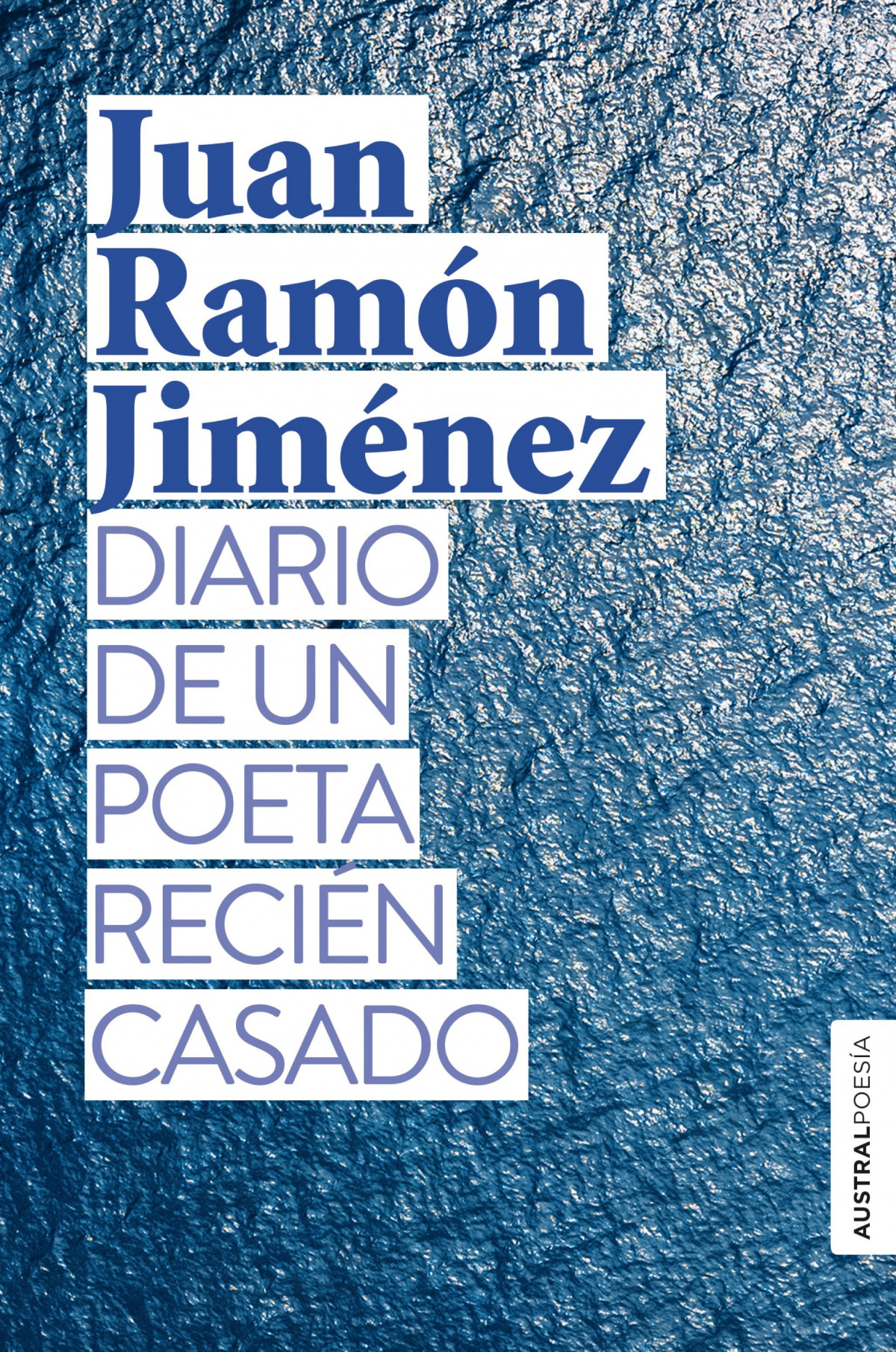 Juan Ramón Jiménez

DIARIO DE UN POETA RECIÉN CASADO

AUSTRALPOESÍA